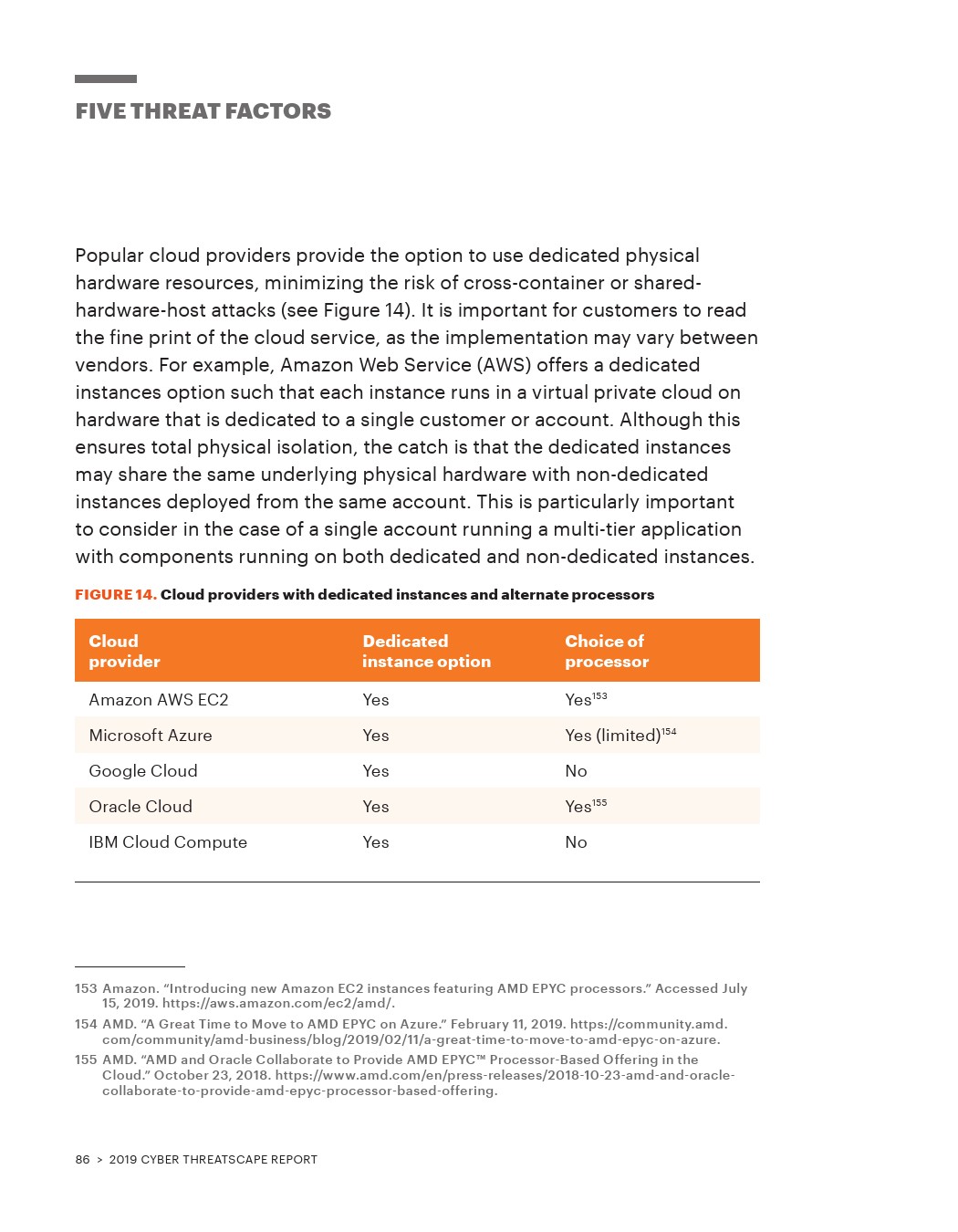 FIVE THREAT FACTORS

Popular cloud providers provide the option to use dedicated physical hardware resources, minimizing the risk of cross-container or shared-hardware-host attacks (see Figure 14). It is important for customers to read the fine print of the cloud service, as the implementation may vary between vendors. For example, Amazon Web Service (AWS) offers a dedicated instances option such that each instance runs in a virtual private cloud on hardware that is dedicated to a single customer or account. Although this ensures total physical isolation, the catch is that the dedicated instances may share the same underlying physical hardware with non-dedicated instances deployed from the same account. This is particularly important to consider in the case of a single account running a multi-tier application with components running on both dedicated and non-dedicated instances.

FIGURE 14. Cloud providers with dedicated instances and alternate processors

| Cloud provider | Dedicated instance option | Choice of processor |
|---|---|---|
| Amazon AWS EC2 | Yes | Yes$^{153}$ |
| Microsoft Azure | Yes | Yes (limited)$^{154}$ |
| Google Cloud | Yes | No |
| Oracle Cloud | Yes | Yes$^{155}$ |
| IBM Cloud Compute | Yes | No |

153 Amazon. “Introducing new Amazon EC2 instances featuring AMD EPYC processors.” Accessed July 15, 2019. https://aws.amazon.com/ec2/amd/.
154 AMD. “A Great Time to Move to AMD EPYC on Azure.” February 11, 2019. https://community.amd.com/community/amd-business/blog/2019/02/11/a-great-time-to-move-to-amd-epyc-on-azure.
155 AMD. “AMD and Oracle Collaborate to Provide AMD EPYC™ Processor-Based Offering in the Cloud.” October 23, 2018. https://www.amd.com/en/press-releases/2018-10-23-amd-and-oracle-collaborate-to-provide-amd-epyc-processor-based-offering.

86 > 2019 CYBER THREATSCAPE REPORT